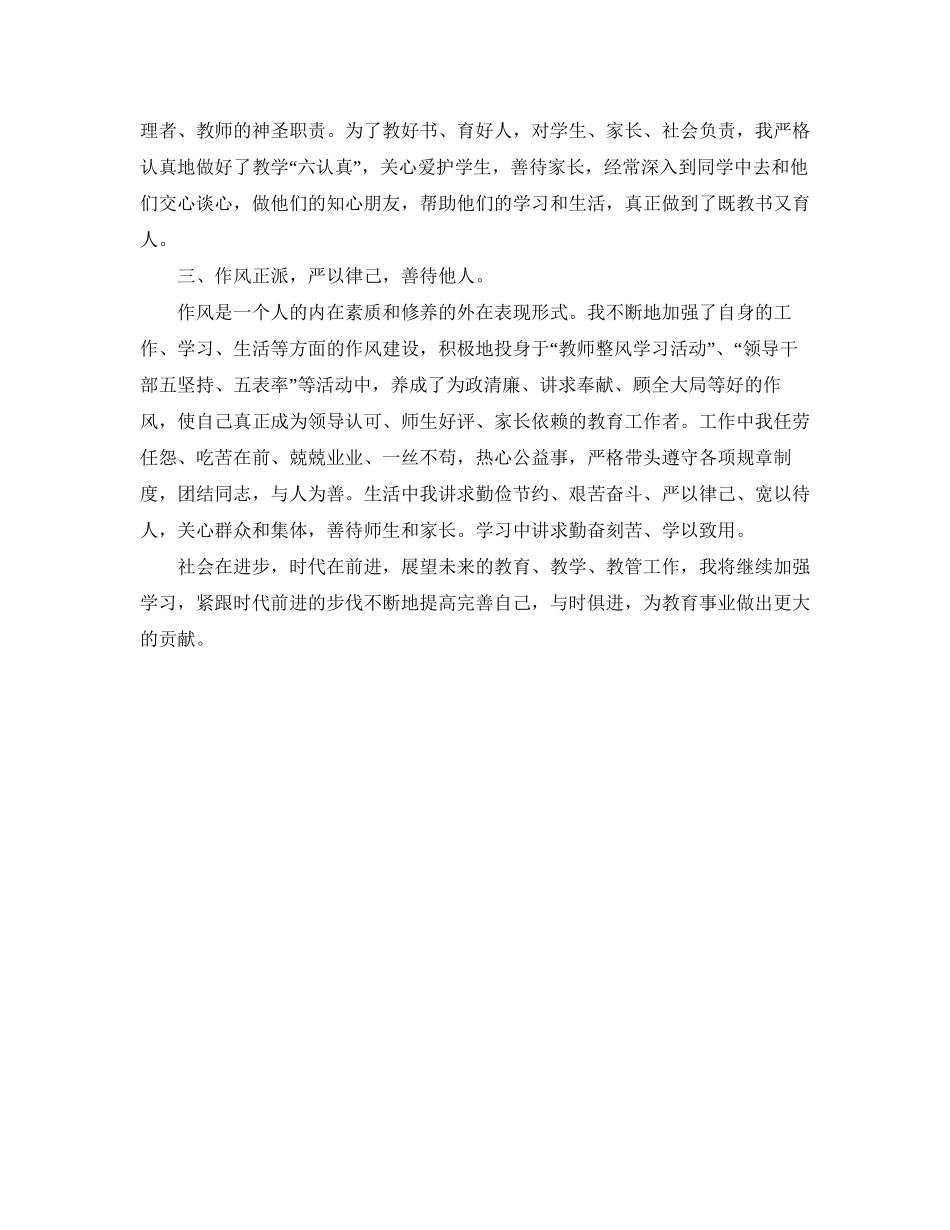 理者、教师的神圣职责。为了教好书、育好人，对学生、家长、社会负责，我严格认真地做好了教学“六认真”，关心爱护学生，善待家长，经常深入到同学中去和他们交心谈心，做他们的知心朋友，帮助他们的学习和生活，真正做到了既教书又育人。

三、作风正派，严以律己，善待他人。

作风是一个人的内在素质和修养的外在表现形式。我不断地加强了自身的工作、学习、生活等方面的作风建设，积极地投身于“教师整风学习活动”、“领导干部五坚持、五表率”等活动中，养成了为政清廉、讲求奉献、顾全大局等好的作风，使自己真正成为领导认可、师生好评、家长依赖的教育工作者。工作中我任劳任怨、吃苦在前、兢兢业业、一丝不苟，热心公益事，严格带头遵守各项规章制度，团结同志，与人为善。生活中我讲求勤俭节约、艰苦奋斗、严以律己、宽以待人，关心群众和集体，善待师生和家长。学习中讲求勤奋刻苦、学以致用。

社会在进步，时代在前进，展望未来的教育、教学、教管工作，我将继续加强学习，紧跟时代前进的步伐不断地提高完善自己，与时俱进，为教育事业做出更大的贡献。